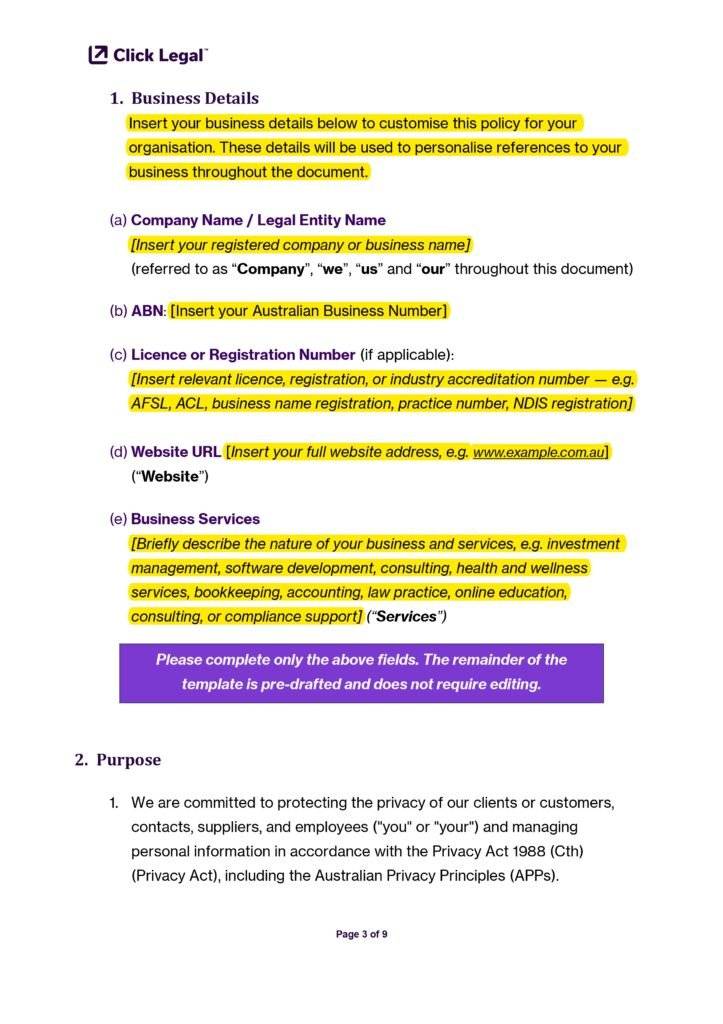 Click Legal™

1. Business Details
Insert your business details below to customise this policy for your organisation. These details will be used to personalise references to your business throughout the document.

(a) Company Name / Legal Entity Name
[Insert your registered company or business name]
(referred to as "Company", "we", "us" and "our" throughout this document)

(b) ABN: [Insert your Australian Business Number]

(c) Licence or Registration Number (if applicable):
[Insert relevant licence, registration, or industry accreditation number — e.g. AFSL, ACL, business name registration, practice number, NDIS registration]

(d) Website URL [Insert your full website address, e.g. www.example.com.au]
("Website")

(e) Business Services
[Briefly describe the nature of your business and services, e.g. investment management, software development, consulting, health and wellness services, bookkeeping, accounting, law practice, online education, consulting, or compliance support] ("Services")

Please complete only the above fields. The remainder of the template is pre-drafted and does not require editing.

2. Purpose

1. We are committed to protecting the privacy of our clients or customers, contacts, suppliers, and employees ("you" or "your") and managing personal information in accordance with the Privacy Act 1988 (Cth) (Privacy Act), including the Australian Privacy Principles (APPs).

Page 3 of 9